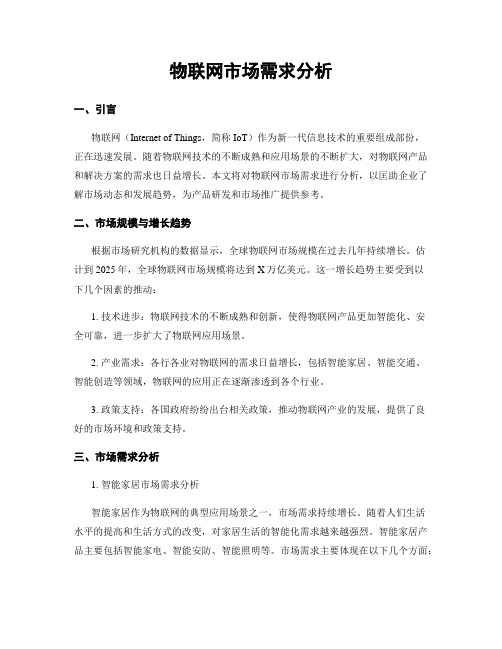 物联网市场需求分析

一、引言

物联网（Internet of Things，简称 IoT）作为新一代信息技术的重要组成部份，正在迅速发展。随着物联网技术的不断成熟和应用场景的不断扩大，对物联网产品和解决方案的需求也日益增长。本文将对物联网市场需求进行分析，以匡助企业了解市场动态和发展趋势，为产品研发和市场推广提供参考。

二、市场规模与增长趋势

根据市场研究机构的数据显示，全球物联网市场规模在过去几年持续增长。估计到 2025 年，全球物联网市场规模将达到 X 万亿美元。这一增长趋势主要受到以下几个因素的推动：

1. 技术进步：物联网技术的不断成熟和创新，使得物联网产品更加智能化、安全可靠，进一步扩大了物联网应用场景。

2. 产业需求：各行各业对物联网的需求日益增长，包括智能家居、智能交通、智能创造等领域，物联网的应用正在逐渐渗透到各个行业。

3. 政策支持：各国政府纷纷出台相关政策，推动物联网产业的发展，提供了良好的市场环境和政策支持。

三、市场需求分析

1. 智能家居市场需求分析

智能家居作为物联网的典型应用场景之一，市场需求持续增长。随着人们生活水平的提高和生活方式的改变，对家居生活的智能化需求越来越强烈。智能家居产品主要包括智能家电、智能安防、智能照明等。市场需求主要体现在以下几个方面：